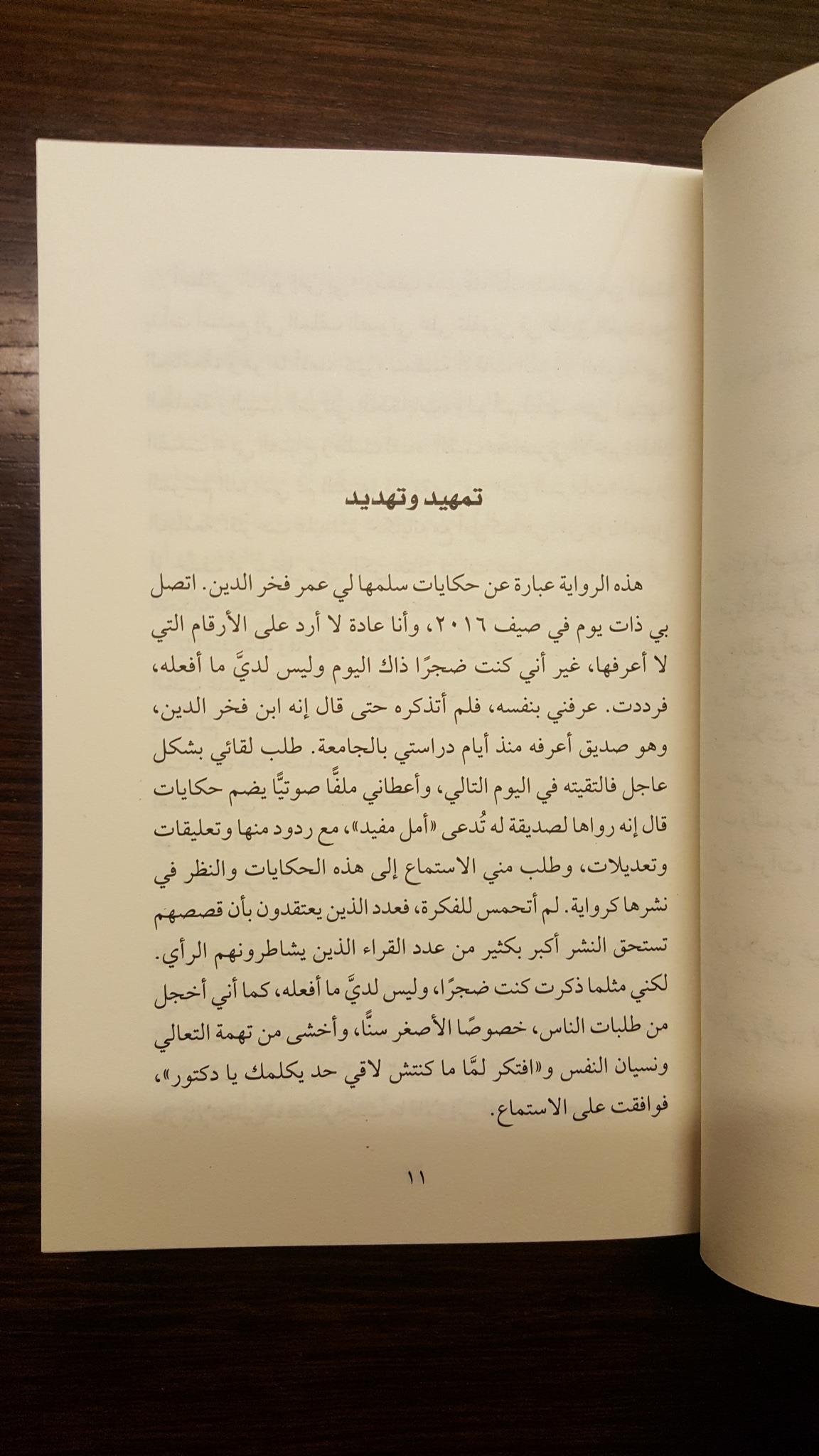 تمهيد وتهديد

هذه الرواية عبارة عن حكايات سلمها لي عمر فخر الدين. اتصل بي ذات يوم في صيف ٢٠١٦، وأنا عادة لا أرد على الأرقام التي لا أعرفها، غير أني كنت ضجرًا ذاك اليوم وليس لديَّ ما أفعله، فرددت. عرفني بنفسه، فلم أتذكره حتى قال إنه ابن فخر الدين، وهو صديق أعرفه منذ أيام دراستي بالجامعة. طلب لقائي بشكل عاجل فالتقيته في اليوم التالي، وأعطاني ملفًّا صوتيًّا يضم حكايات قال إنه رواها لصديقة له تُدعى «أمل مفيد»، مع ردود منها وتعليقات وتعديلات، وطلب مني الاستماع إلى هذه الحكايات والنظر في نشرها كرواية. لم أتحمس للفكرة، فعدد الذين يعتقدون بأن قصصهم تستحق النشر أكبر بكثير من عدد القراء الذين يشاطرونهم الرأي. لكني مثلما ذكرت كنت ضجرًا، وليس لديَّ ما أفعله، كما أني أخجل من طلبات الناس، خصوصًا الأصغر سنًّا، وأخشى من تهمة التعالي ونسيان النفس و«افتكر لمَّا ما كنتش لاقي حد يكلمك يا دكتور»، فوافقت على الاستماع.

١١